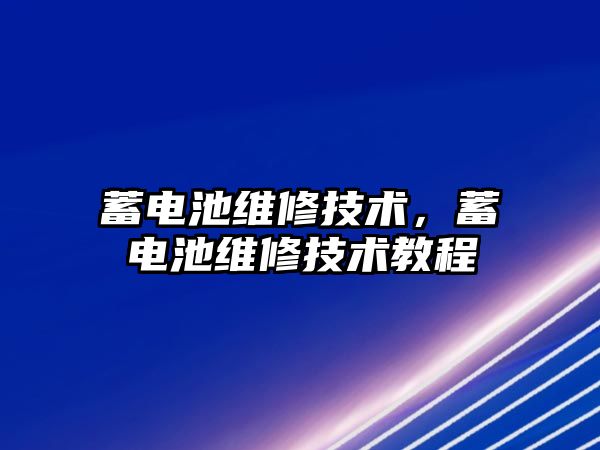 蓄电池维修技术，蓄电池维修技术教程